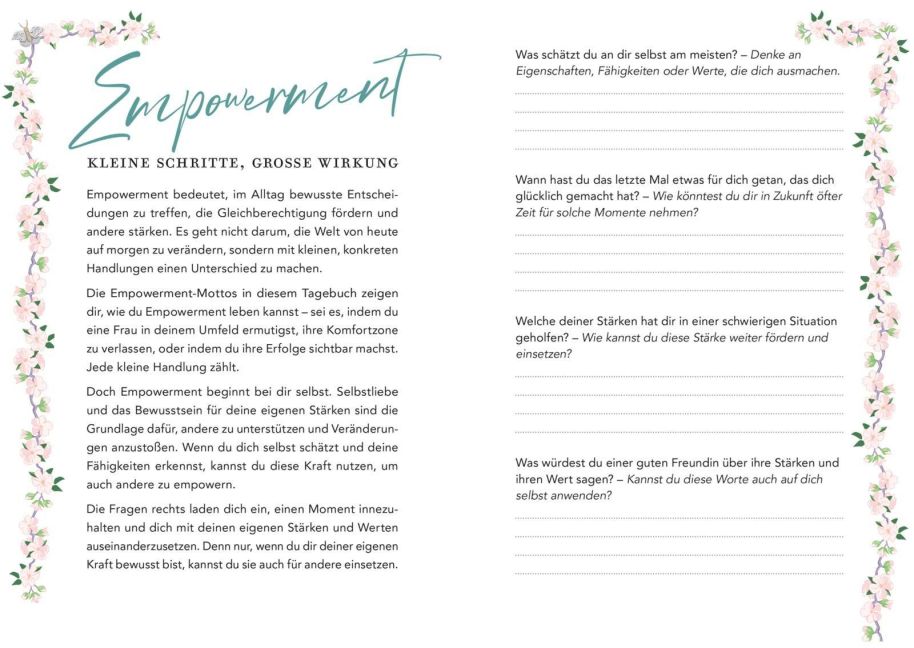 Empowerment

KLEINE SCHRITTE, GROSSE WIRKUNG

Empowerment bedeutet, im Alltag bewusste Entscheidungen zu treffen, die Gleichberechtigung fördern und andere stärken. Es geht nicht darum, die Welt von heute auf morgen zu verändern, sondern mit kleinen, konkreten Handlungen einen Unterschied zu machen.

Die Empowerment-Mottos in diesem Tagebuch zeigen dir, wie du Empowerment leben kannst – sei es, indem du eine Frau in deinem Umfeld ermutigst, ihre Komfortzone zu verlassen, oder indem du ihre Erfolge sichtbar machst. Jede kleine Handlung zählt.

Doch Empowerment beginnt bei dir selbst. Selbstliebe und das Bewusstsein für deine eigenen Stärken sind die Grundlage dafür, andere zu unterstützen und Veränderungen anzustoßen. Wenn du dich selbst schätzt und deine Fähigkeiten erkennst, kannst du diese Kraft nutzen, um auch andere zu empowern.

Die Fragen rechts laden dich ein, einen Moment innezuhalten und dich mit deinen eigenen Stärken und Werten auseinanderzusetzen. Denn nur, wenn du dir deiner eigenen Kraft bewusst bist, kannst du sie auch für andere einsetzen.

Was schätzt du an dir selbst am meisten? – Denke an Eigenschaften, Fähigkeiten oder Werte, die dich ausmachen.

Wann hast du das letzte Mal etwas für dich getan, das dich glücklich gemacht hat? – Wie könntest du dir in Zukunft öfter Zeit für solche Momente nehmen?

Welche deiner Stärken hat dir in einer schwierigen Situation geholfen? – Wie kannst du diese Stärke weiter fördern und einsetzen?

Was würdest du einer guten Freundin über ihre Stärken und ihren Wert sagen? – Kannst du diese Worte auch auf dich selbst anwenden?